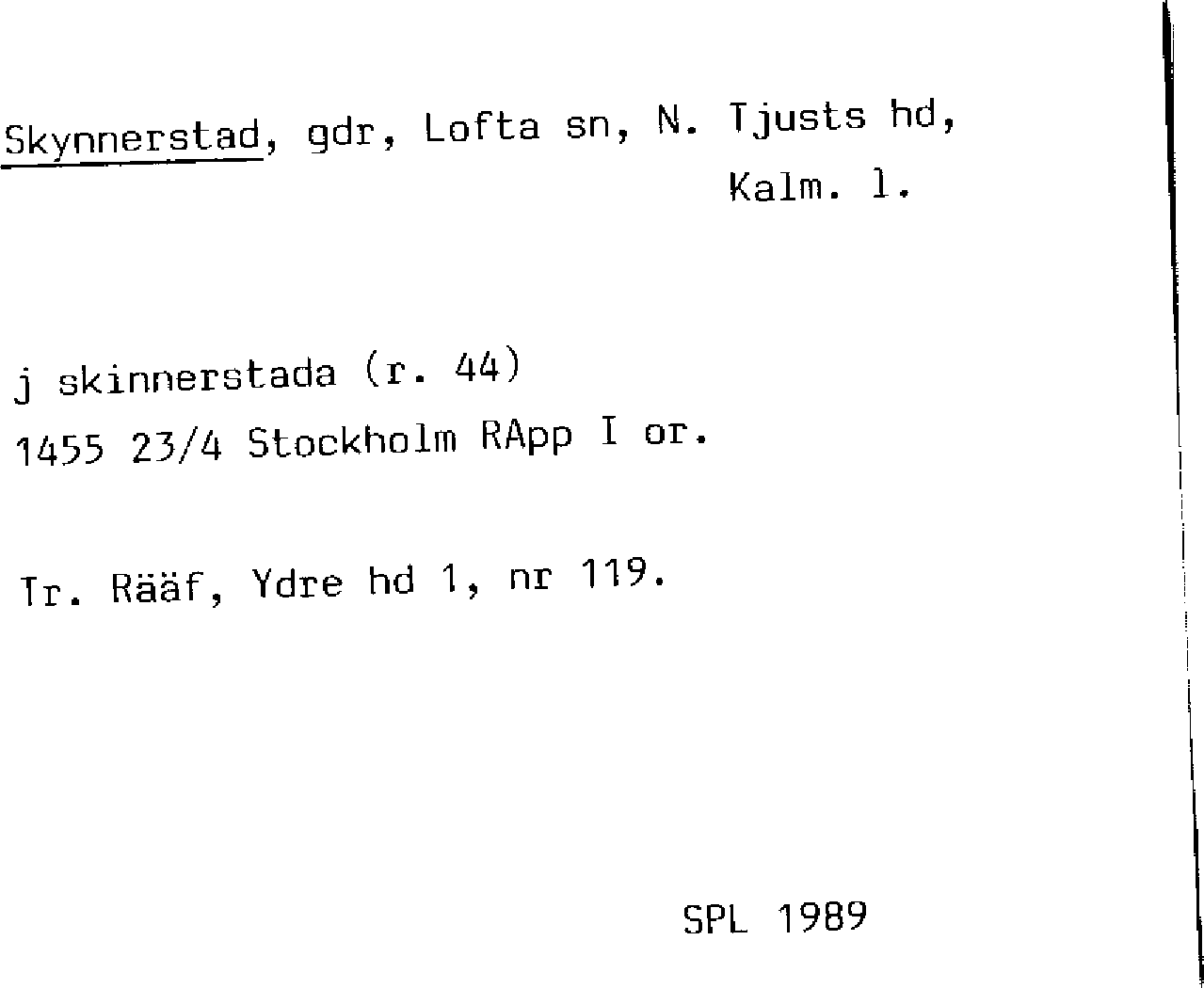 Skynnerstad, gdr, Lofta sn, N. Tjusts hd,
Kalm. l.

j skinnerstada (r. 44)
1455 23/4 Stockholm RApp I or.

Tr. Rääf, Ydre hd 1, nr 119.

SPL 1989